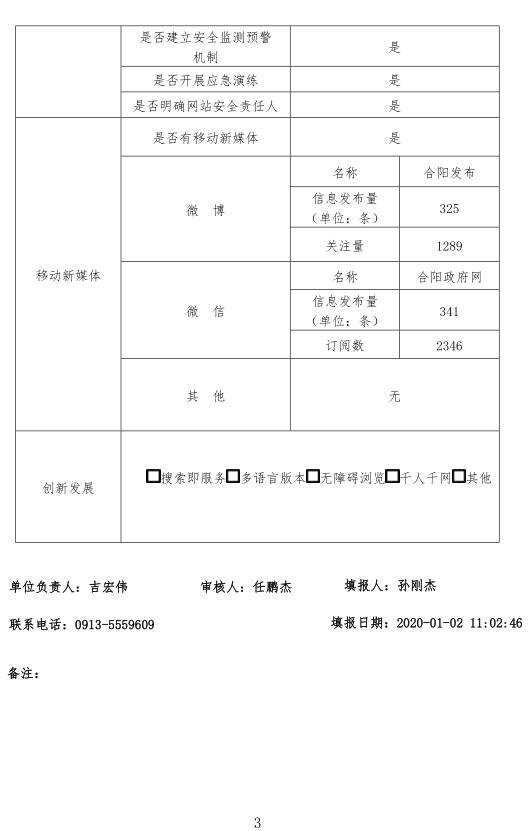 | | 是否建立安全监测预警机制 | 是 | |
|---|---|---|---|
| | 是否开展应急演练 | 是 | |
| | 是否明确网站安全责任人 | 是 | |
| 移动新媒体 | 是否有移动新媒体 | 是 | |
| | 微 博 | 名称 | 合阳发布 |
| | | 信息发布量（单位：条） | 325 |
| | | 关注量 | 1289 |
| | 微 信 | 名称 | 合阳政府网 |
| | | 信息发布量（单位：条） | 341 |
| | | 订阅数 | 2346 |
| | 其 他 | 无 | |
| 创新发展 | □搜索即服务□多语言版本□无障碍浏览□千人千网□其他 | | |

单位负责人：吉宏伟　审核人：任鹏杰　填报人：孙刚杰

联系电话：0913-5559609　填报日期：2020-01-02 11:02:46

备注：

3